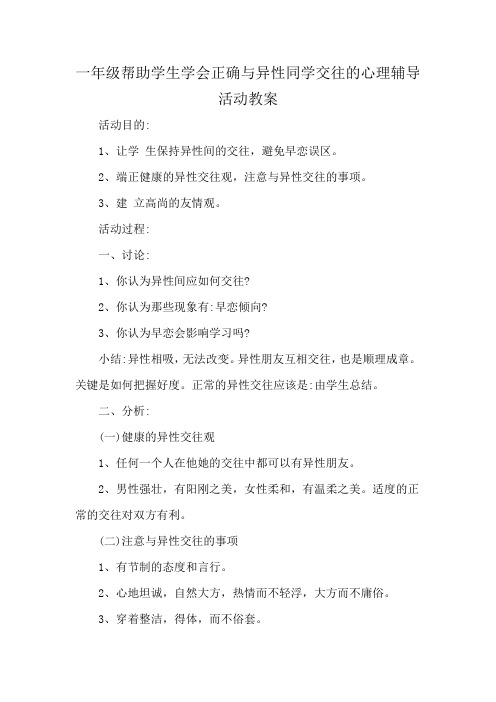 一年级帮助学生学会正确与异性同学交往的心理辅导活动教案

活动目的:

1、让学 生保持异性间的交往，避免早恋误区。

2、端正健康的异性交往观，注意与异性交往的事项。

3、建 立高尚的友情观。

活动过程:

一、讨论:

1、你认为异性间应如何交往?

2、你认为那些现象有:早恋倾向?

3、你认为早恋会影响学习吗?

小结:异性相吸，无法改变。异性朋友互相交往，也是顺理成章。关键是如何把握好度。正常的异性交往应该是:由学生总结。

二、分析:

(一)健康的异性交往观

1、任何一个人在他她的交往中都可以有异性朋友。

2、男性强壮，有阳刚之美，女性柔和，有温柔之美。适度的正常的交往对双方有利。

(二)注意与异性交往的事项

1、有节制的态度和言行。

2、心地坦诚，自然大方，热情而不轻浮，大方而不庸俗。

3、穿着整洁，得体，而不俗套。